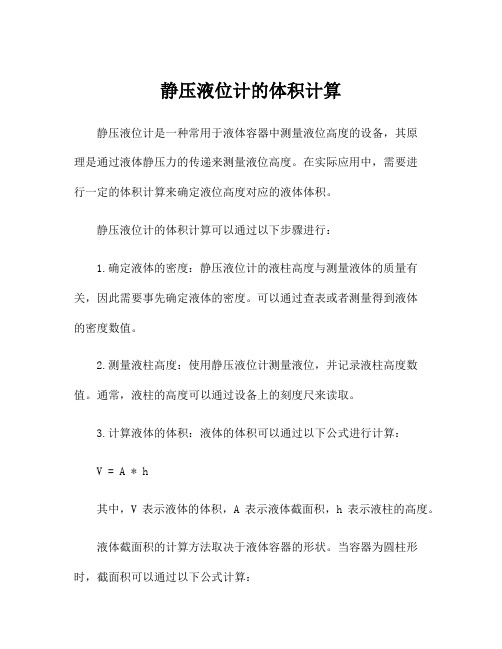 静压液位计的体积计算

静压液位计是一种常用于液体容器中测量液位高度的设备，其原理是通过液体静压力的传递来测量液位高度。在实际应用中，需要进行一定的体积计算来确定液位高度对应的液体体积。

静压液位计的体积计算可以通过以下步骤进行：

1.确定液体的密度：静压液位计的液柱高度与测量液体的质量有关，因此需要事先确定液体的密度。可以通过查表或者测量得到液体的密度数值。

2.测量液柱高度：使用静压液位计测量液位，并记录液柱高度数值。通常，液柱的高度可以通过设备上的刻度尺来读取。

3.计算液体的体积：液体的体积可以通过以下公式进行计算：

V = A * h

其中，V 表示液体的体积，A 表示液体截面积，h 表示液柱的高度。

液体截面积的计算方法取决于液体容器的形状。当容器为圆柱形时，截面积可以通过以下公式计算：